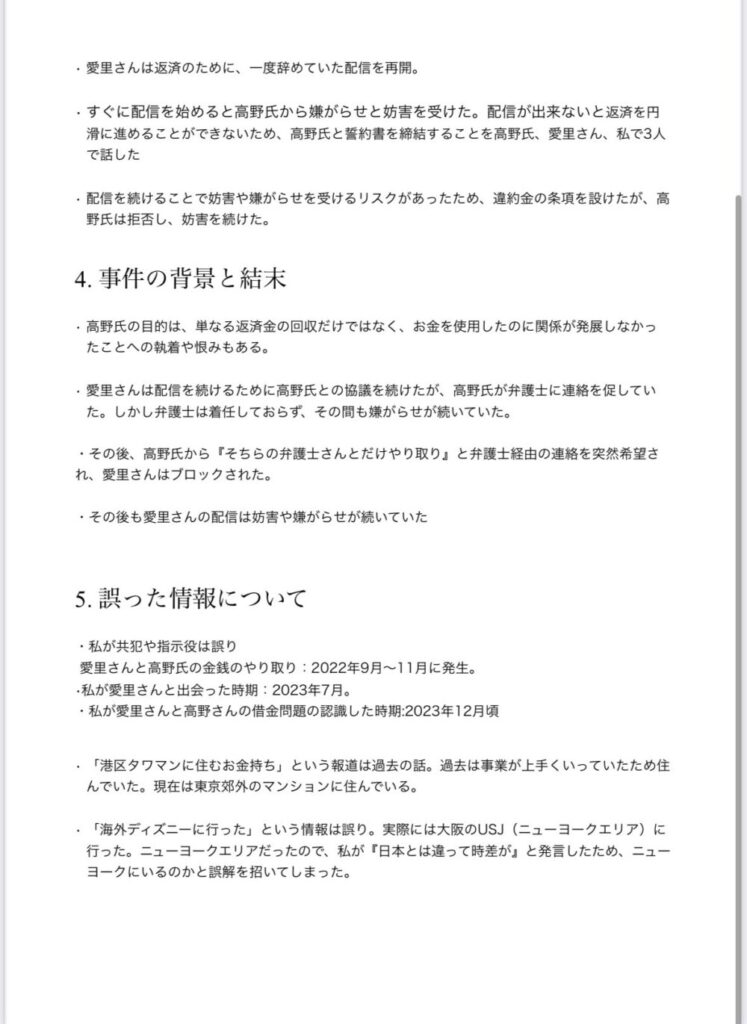 ・愛里さんは返済のために、一度辞めていた配信を再開。

・すぐに配信を始めると高野氏から嫌がらせと妨害を受けた。配信が出来ないと返済を円滑に進めることができないため、高野氏と誓約書を締結することを高野氏、愛里さん、私で3人で話した

・配信を続けることで妨害や嫌がらせを受けるリスクがあったため、違約金の条項を設けたが、高野氏は拒否し、妨害を続けた。

4. 事件の背景と結末

・高野氏の目的は、単なる返済金の回収だけではなく、お金を使用したのに関係が発展しなかったことへの執着や恨みもある。

・愛里さんは配信を続けるために高野氏との協議を続けたが、高野氏が弁護士に連絡を促していた。しかし弁護士は着任しておらず、その間も嫌がらせが続いていた。

・その後、高野氏から『そちらの弁護士さんとだけやり取り』と弁護士経由の連絡を突然希望され、愛里さんはブロックされた。

・その後も愛里さんの配信は妨害や嫌がらせが続いていた

5. 誤った情報について

・私が共犯や指示役は誤り
愛里さんと高野氏の金銭のやり取り：2022年9月〜11月に発生。
・私が愛里さんと出会った時期：2023年7月。
・私が愛里さんと高野さんの借金問題の認識した時期:2023年12月頃

・「港区タワマンに住むお金持ち」という報道は過去の話。過去は事業が上手くいっていたため住んでいた。現在は東京郊外のマンションに住んでいる。

・「海外ディズニーに行った」という情報は誤り。実際には大阪のUSJ（ニューヨークエリア）に行った。ニューヨークエリアだったので、私が『日本とは違って時差が』と発言したため、ニューヨークにいるのかと誤解を招いてしまった。